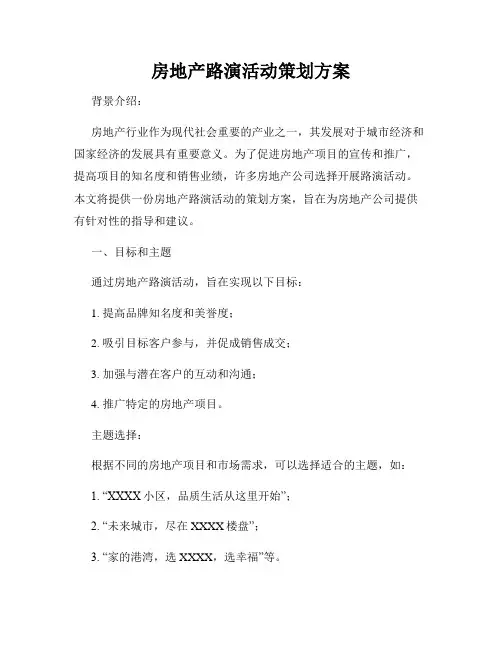 房地产路演活动策划方案

背景介绍：

房地产行业作为现代社会重要的产业之一，其发展对于城市经济和国家经济的发展具有重要意义。为了促进房地产项目的宣传和推广，提高项目的知名度和销售业绩，许多房地产公司选择开展路演活动。本文将提供一份房地产路演活动的策划方案，旨在为房地产公司提供有针对性的指导和建议。

一、目标和主题

通过房地产路演活动，旨在实现以下目标：

1. 提高品牌知名度和美誉度；

2. 吸引目标客户参与，并促成销售成交；

3. 加强与潜在客户的互动和沟通；

4. 推广特定的房地产项目。

主题选择：

根据不同的房地产项目和市场需求，可以选择适合的主题，如：

1. “XXXX 小区，品质生活从这里开始”；

2. “未来城市，尽在 XXXX 楼盘”；

3. “家的港湾，选 XXXX，选幸福”等。